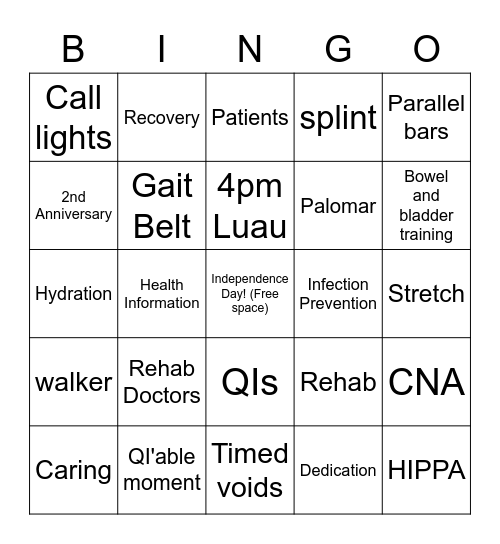 | B | I | N | G | O |
|---|---|---|---|---|
| Call lights | Recovery | Patients | splint | Parallel bars |
| 2nd Anniversary | Gait Belt | 4pm Luau | Palomar | Bowel and bladder training |
| Hydration | Health Information | Independence Day! (Free space) | Infection Prevention | Stretch |
| walker | Rehab Doctors | QIs | Rehab | CNA |
| Caring | QI'able moment | Timed voids | Dedication | HIPPA |